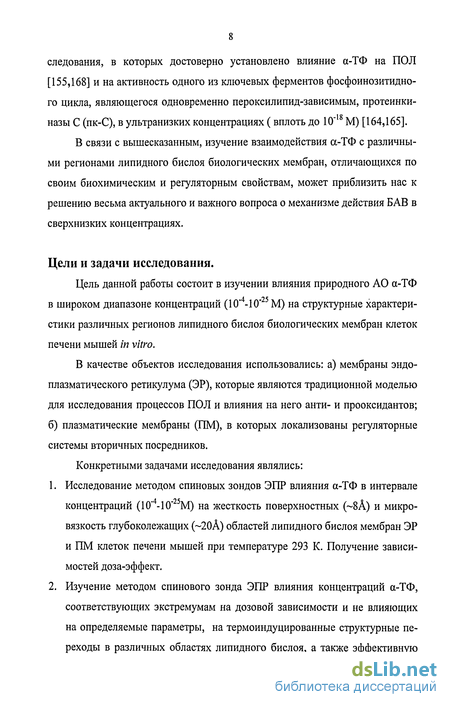 8

следования, в которых достоверно установлено влияние α-ТФ на ПОЛ [155,168] и на активность одного из ключевых ферментов фосфоинозитидного цикла, являющегося одновременно пероксилипид-зависимым, протеинкиназы С (пк-С), в ультранизких концентрациях ( вплоть до $10^{-18}$ М) [164,165].

В связи с вышесказанным, изучение взаимодействия α-ТФ с различными регионами липидного бислоя биологических мембран, отличающихся по своим биохимическим и регуляторным свойствам, может приблизить нас к решению весьма актуального и важного вопроса о механизме действия БАВ в сверхнизких концентрациях.

Цели и задачи исследования.

Цель данной работы состоит в изучении влияния природного АО α-ТФ в широком диапазоне концентраций ($10^{-4}$-$10^{-25}$ М) на структурные характеристики различных регионов липидного бислоя биологических мембран клеток печени мышей in vitro.

В качестве объектов исследования использовались: а) мембраны эндоплазматического ретикулума (ЭР), которые являются традиционной моделью для исследования процессов ПОЛ и влияния на него анти- и прооксидантов; б) плазматические мембраны (ПМ), в которых локализованы регуляторные системы вторичных посредников.

Конкретными задачами исследования являлись:

1. Исследование методом спиновых зондов ЭПР влияния α-ТФ в интервале концентраций ($10^{-4}$-$10^{-25}$М) на жесткость поверхностных (~8Å) и микровязкость глубоколежащих (~20Å) областей липидного бислоя мембран ЭР и ПМ клеток печени мышей при температуре 293 К. Получение зависимостей доза-эффект.

2. Изучение методом спинового зонда ЭПР влияния концентраций α-ТФ, соответствующих экстремумам на дозовой зависимости и не влияющих на определяемые параметры, на термоиндуцированные структурные переходы в различных областях липидного бислоя, а также эффективную

dsLib.net
библиотека диссертаций